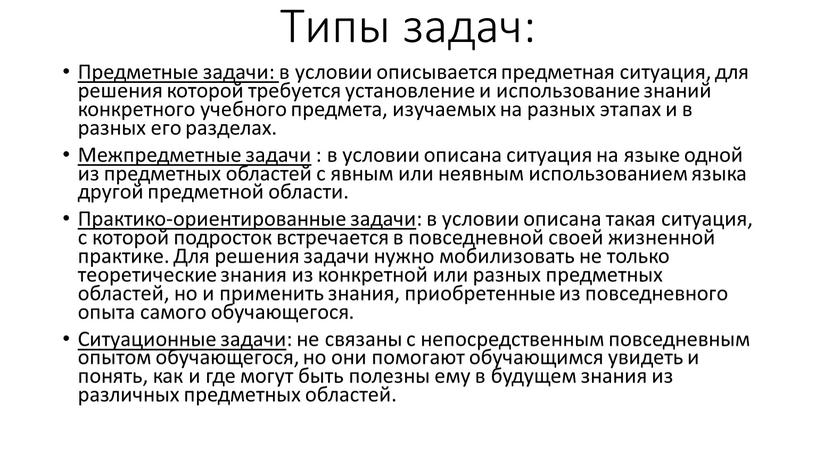 Типы задач:

• Предметные задачи: в условии описывается предметная ситуация, для решения которой требуется установление и использование знаний конкретного учебного предмета, изучаемых на разных этапах и в разных его разделах.

• Межпредметные задачи : в условии описана ситуация на языке одной из предметных областей с явным или неявным использованием языка другой предметной области.

• Практико-ориентированные задачи: в условии описана такая ситуация, с которой подросток встречается в повседневной своей жизненной практике. Для решения задачи нужно мобилизовать не только теоретические знания из конкретной или разных предметных областей, но и применить знания, приобретенные из повседневного опыта самого обучающегося.

• Ситуационные задачи: не связаны с непосредственным повседневным опытом обучающегося, но они помогают обучающимся увидеть и понять, как и где могут быть полезны ему в будущем знания из различных предметных областей.